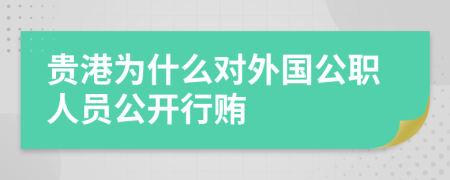 贵港为什么对外国公职人员公开行贿